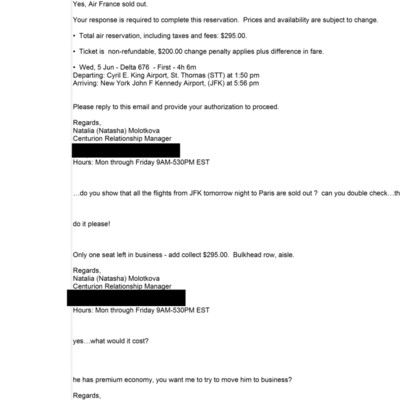 Yes, Air France sold out.

Your response is required to complete this reservation. Prices and availability are subject to change.

• Total air reservation, including taxes and fees: $295.00.

• Ticket is non-refundable, $200.00 change penalty applies plus difference in fare.

• Wed, 5 Jun - Delta 676 - First - 4h 6m
Departing: Cyril E. King Airport, St. Thomas (STT) at 1:50 pm
Arriving: New York John F Kennedy Airport, (JFK) at 5:56 pm

Please reply to this email and provide your authorization to proceed.

Regards,
Natalia (Natasha) Molotkova
Centurion Relationship Manager
Hours: Mon through Friday 9AM-530PM EST

…do you show that all the flights from JFK tomorrow night to Paris are sold out ? can you double check…th

do it please!

Only one seat left in business - add collect $295.00. Bulkhead row, aisle.

Regards,
Natalia (Natasha) Molotkova
Centurion Relationship Manager
Hours: Mon through Friday 9AM-530PM EST

yes…what would it cost?

he has premium economy, you want me to try to move him to business?

Regards,